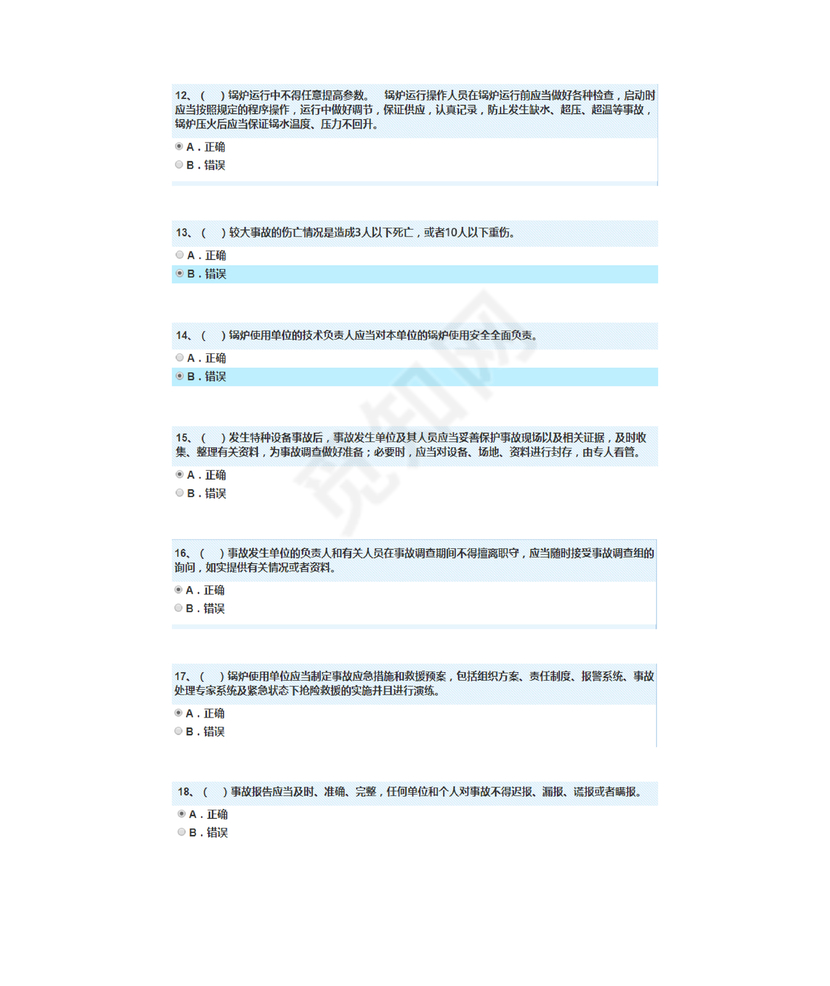 12、（ ）锅炉运行中不得任意提高参数。 锅炉运行操作人员在锅炉运行前应当做好各种检查，启动时应当按照规定的程序操作，运行中做好调节，保证供应，认真记录，防止发生缺水、超压、超温等事故，锅炉压火后应当保证锅水温度、压力不回升。

A．正确
B．错误

13、（ ）较大事故的伤亡情况是造成3人以下死亡，或者10人以下重伤。

A．正确
B．错误

14、（ ）锅炉使用单位的技术负责人应当对本单位的锅炉使用安全全面负责。

A．正确
B．错误

15、（ ）发生特种设备事故后，事故发生单位及其人员应当妥善保护事故现场以及相关证据，及时收集、整理有关资料，为事故调查做好准备；必要时，应当对设备、场地、资料进行封存，由专人看管。

A．正确
B．错误

16、（ ）事故发生单位的负责人和有关人员在事故调查期间不得擅离职守，应当随时接受事故调查组的询问，如实提供有关情况或者资料。

A．正确
B．错误

17、（ ）锅炉使用单位应当制定事故应急措施和救援预案，包括组织方案、责任制度、报警系统、事故处理专家系统及紧急状态下抢险救援的实施并且进行演练。

A．正确
B．错误

18、（ ）事故报告应当及时、准确、完整，任何单位和个人对事故不得迟报、漏报、谎报或者瞒报。

A．正确
B．错误

觅知网